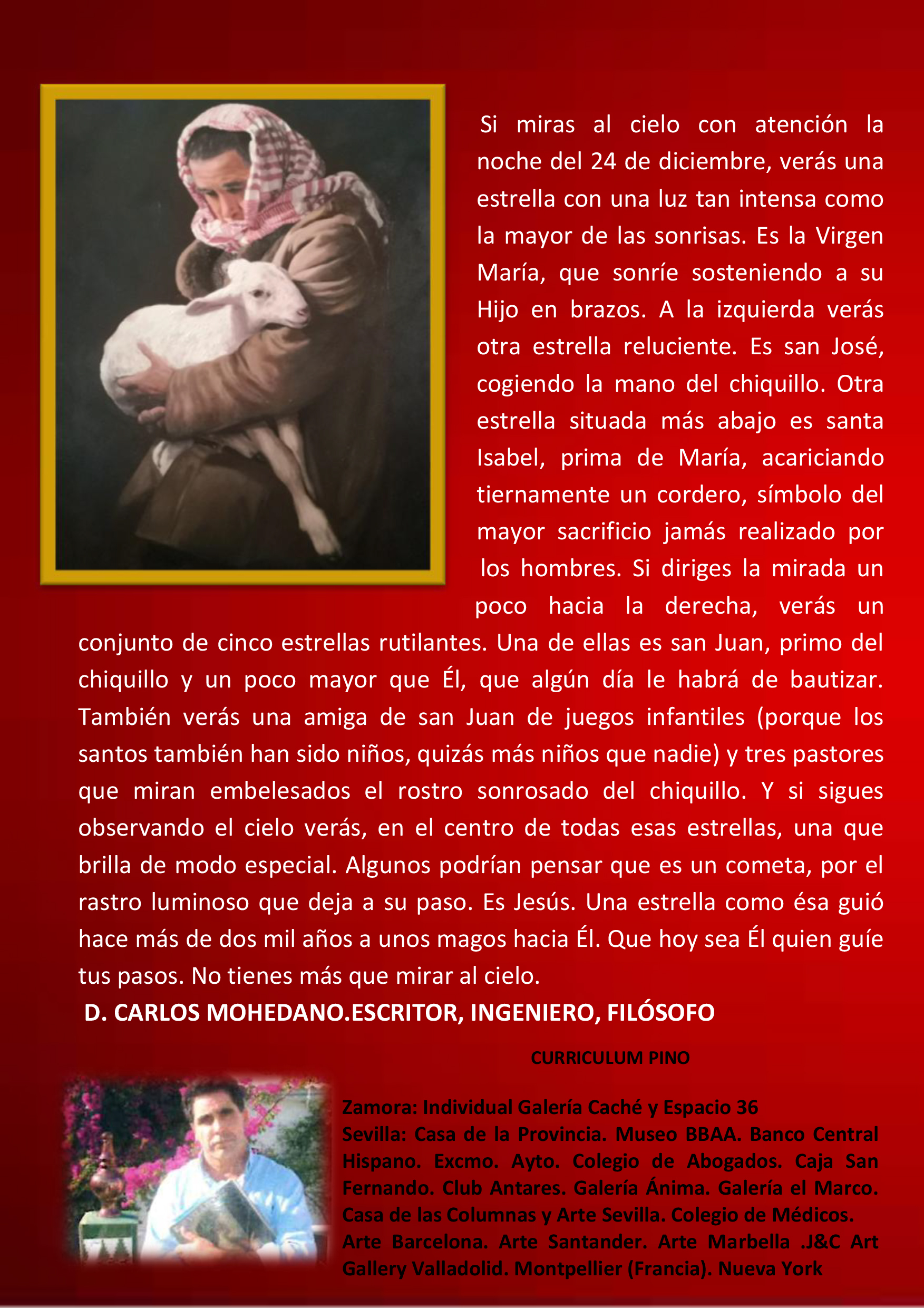 Si miras al cielo con atención la noche del 24 de diciembre, verás una estrella con una luz tan intensa como la mayor de las sonrisas. Es la Virgen María, que sonríe sosteniendo a su Hijo en brazos. A la izquierda verás otra estrella reluciente. Es san José, cogiendo la mano del chiquillo. Otra estrella situada más abajo es santa Isabel, prima de María, acariciando tiernamente un cordero, símbolo del mayor sacrificio jamás realizado por los hombres. Si diriges la mirada un poco hacia la derecha, verás un conjunto de cinco estrellas rutilantes. Una de ellas es san Juan, primo del chiquillo y un poco mayor que Él, que algún día le habrá de bautizar. También verás una amiga de san Juan de juegos infantiles (porque los santos también han sido niños, quizás más niños que nadie) y tres pastores que miran embelesados el rostro sonrosado del chiquillo. Y si sigues observando el cielo verás, en el centro de todas esas estrellas, una que brilla de modo especial. Algunos podrían pensar que es un cometa, por el rastro luminoso que deja a su paso. Es Jesús. Una estrella como ésa guió hace más de dos mil años a unos magos hacia Él. Que hoy sea Él quien guíe tus pasos. No tienes más que mirar al cielo.

D. CARLOS MOHEDANO.ESCRITOR, INGENIERO, FILÓSOFO

CURRICULUM PINO

Zamora: Individual Galería Caché y Espacio 36
Sevilla: Casa de la Provincia. Museo BBAA. Banco Central Hispano. Excmo. Ayto. Colegio de Abogados. Caja San Fernando. Club Antares. Galería Ánima. Galería el Marco. Casa de las Columnas y Arte Sevilla. Colegio de Médicos. Arte Barcelona. Arte Santander. Arte Marbella .J&C Art Gallery Valladolid. Montpellier (Francia). Nueva York